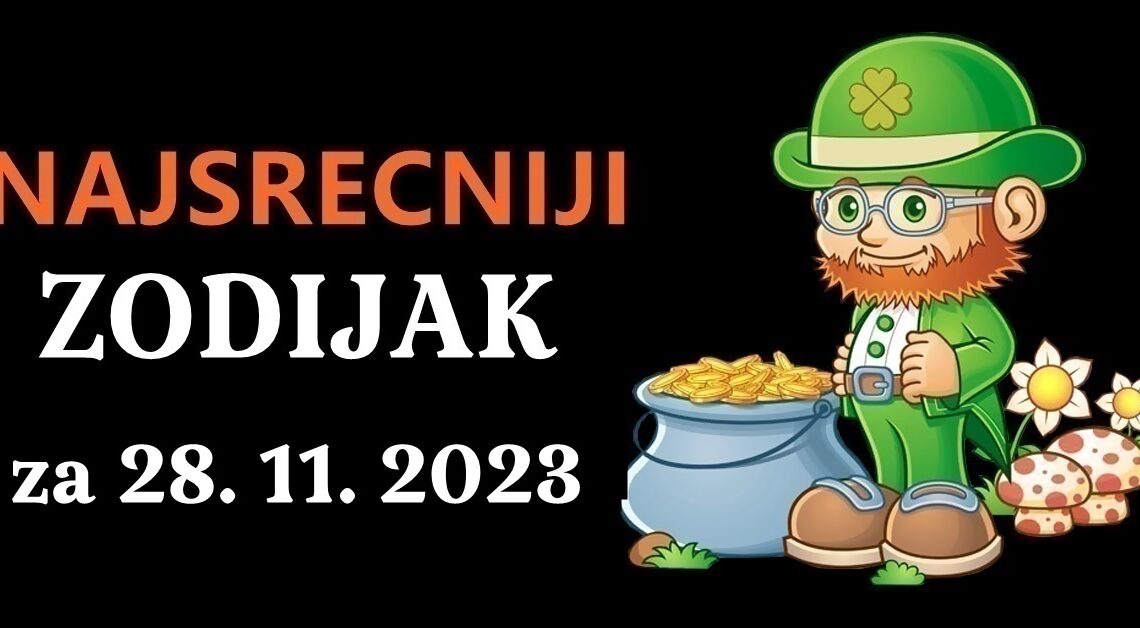 NAJSRECNIJI
ZODIJAK
za 28. 11. 2023